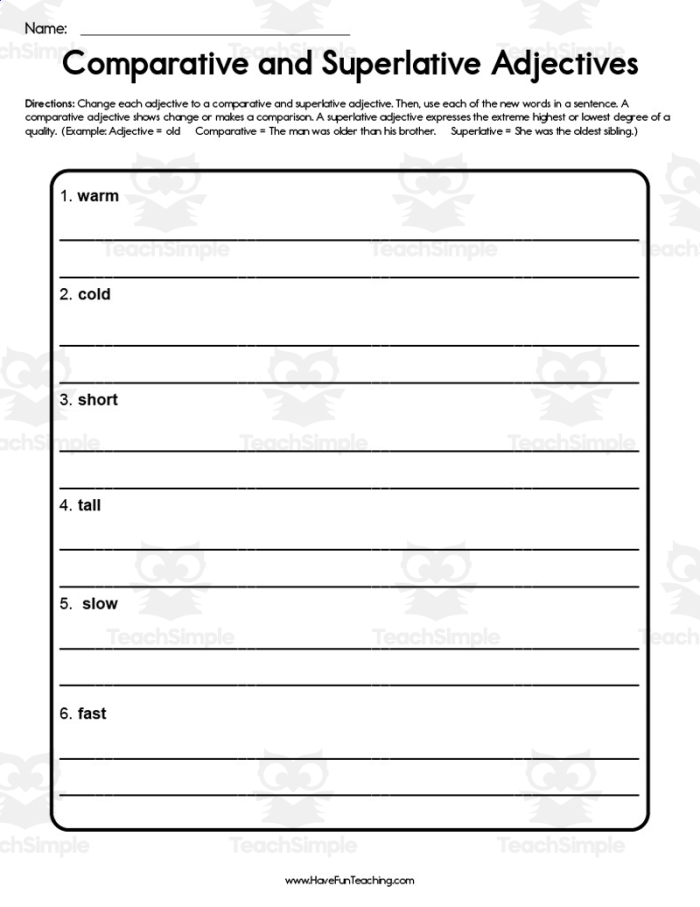 Name: ____

Comparative and Superlative Adjectives

Directions: Change each adjective to a comparative and superlative adjective. Then, use each of the new words in a sentence. A comparative adjective shows change or makes a comparison. A superlative adjective expresses the extreme highest or lowest degree of a quality. (Example: Adjective = old Comparative = The man was older than his brother. Superlative = She was the oldest sibling.)

1. warm
____
____

2. cold
____
____

3. short
____
____

4. tall
____
____

5. slow
____
____

6. fast
____
____

www.HaveFunTeaching.com

TeachSimple